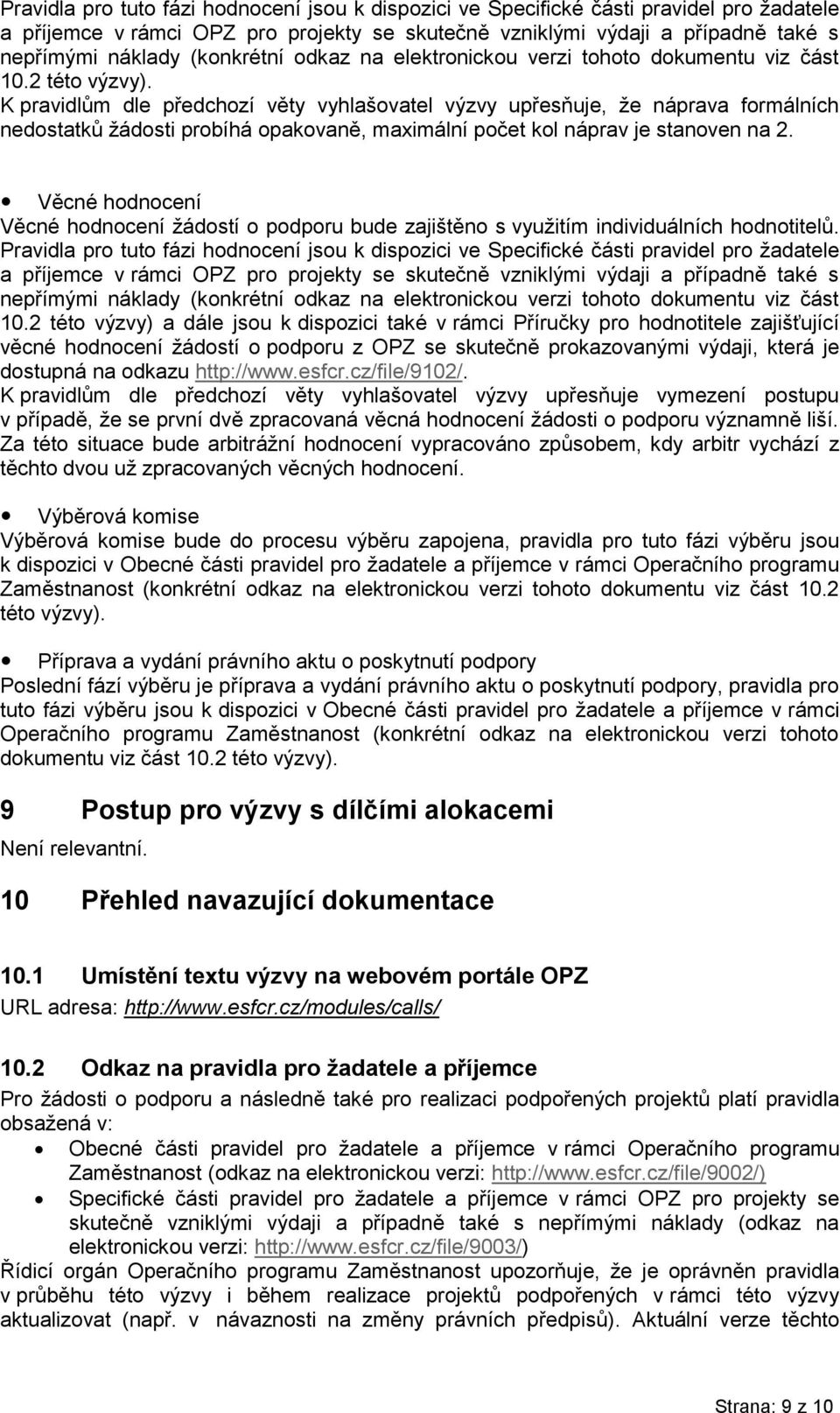 Pravidla pro tuto fázi hodnocení jsou k dispozici ve Specifické části pravidel pro žadatele a příjemce v rámci OPZ pro projekty se skutečně vzniklými výdaji a případně také s nepřímými náklady (konkrétní odkaz na elektronickou verzi tohoto dokumentu viz část 10.2 této výzvy).
K pravidlům dle předchozí věty vyhlašovatel výzvy upřesňuje, že náprava formálních nedostatků žádosti probíhá opakovaně, maximální počet kol náprav je stanoven na 2.

• Věcné hodnocení
Věcné hodnocení žádostí o podporu bude zajištěno s využitím individuálních hodnotitelů. Pravidla pro tuto fázi hodnocení jsou k dispozici ve Specifické části pravidel pro žadatele a příjemce v rámci OPZ pro projekty se skutečně vzniklými výdaji a případně také s nepřímými náklady (konkrétní odkaz na elektronickou verzi tohoto dokumentu viz část 10.2 této výzvy) a dále jsou k dispozici také v rámci Příručky pro hodnotitele zajišťující věcné hodnocení žádostí o podporu z OPZ se skutečně prokazovanými výdaji, která je dostupná na odkazu http://www.esfcr.cz/file/9102/.
K pravidlům dle předchozí věty vyhlašovatel výzvy upřesňuje vymezení postupu v případě, že se první dvě zpracovaná věcná hodnocení žádosti o podporu významně liší. Za této situace bude arbitrážní hodnocení vypracováno způsobem, kdy arbitr vychází z těchto dvou už zpracovaných věcných hodnocení.

• Výběrová komise
Výběrová komise bude do procesu výběru zapojena, pravidla pro tuto fázi výběru jsou k dispozici v Obecné části pravidel pro žadatele a příjemce v rámci Operačního programu Zaměstnanost (konkrétní odkaz na elektronickou verzi tohoto dokumentu viz část 10.2 této výzvy).

• Příprava a vydání právního aktu o poskytnutí podpory
Poslední fází výběru je příprava a vydání právního aktu o poskytnutí podpory, pravidla pro tuto fázi výběru jsou k dispozici v Obecné části pravidel pro žadatele a příjemce v rámci Operačního programu Zaměstnanost (konkrétní odkaz na elektronickou verzi tohoto dokumentu viz část 10.2 této výzvy).

9 Postup pro výzvy s dílčími alokacemi
Není relevantní.

10 Přehled navazující dokumentace

10.1 Umístění textu výzvy na webovém portále OPZ
URL adresa: http://www.esfcr.cz/modules/calls/

10.2 Odkaz na pravidla pro žadatele a příjemce
Pro žádosti o podporu a následně také pro realizaci podpořených projektů platí pravidla obsažená v:
• Obecné části pravidel pro žadatele a příjemce v rámci Operačního programu Zaměstnanost (odkaz na elektronickou verzi: http://www.esfcr.cz/file/9002/)
• Specifické části pravidel pro žadatele a příjemce v rámci OPZ pro projekty se skutečně vzniklými výdaji a případně také s nepřímými náklady (odkaz na elektronickou verzi: http://www.esfcr.cz/file/9003/)
Řídicí orgán Operačního programu Zaměstnanost upozorňuje, že je oprávněn pravidla v průběhu této výzvy i během realizace projektů podpořených v rámci této výzvy aktualizovat (např. v návaznosti na změny právních předpisů). Aktuální verze těchto

Strana: 9 z 10